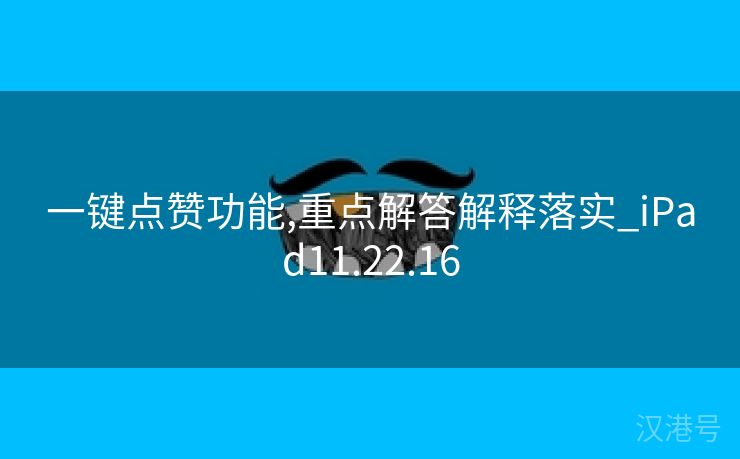 一键点赞功能,重点解答解释落实_iPad11.22.16

汉港号